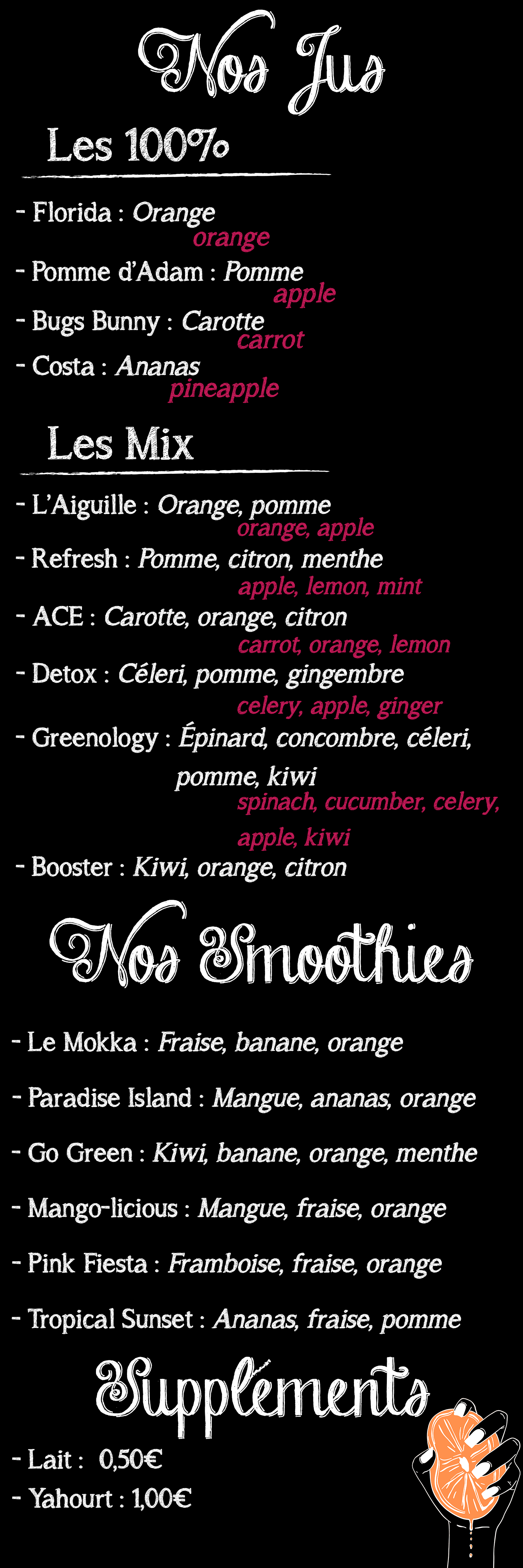 Nos Jus

Les 100%

- Florida : Orange
orange

- Pomme d'Adam : Pomme
apple

- Bugs Bunny : Carotte
carrot

- Costa : Ananas
pineapple

Les Mix

- L'Aiguille : Orange, pomme
orange, apple

- Refresh : Pomme, citron, menthe
apple, lemon, mint

- ACE : Carotte, orange, citron
carrot, orange, lemon

- Detox : Céleri, pomme, gingembre
celery, apple, ginger

- Greenology : Épinard, concombre, céleri, pomme, kiwi
spinach, cucumber, celery, apple, kiwi

- Booster : Kiwi, orange, citron

Nos Smoothies

- Le Mokka : Fraise, banane, orange

- Paradise Island : Mangue, ananas, orange

- Go Green : Kiwi, banane, orange, menthe

- Mango-licious : Mangue, fraise, orange

- Pink Fiesta : Framboise, fraise, orange

- Tropical Sunset : Ananas, fraise, pomme

Suppléments

- Lait : 0,50€
- Yahourt : 1,00€